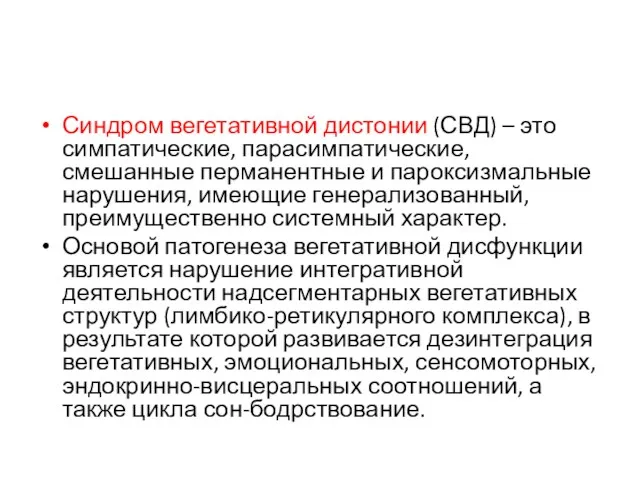 • Синдром вегетативной дистонии (СВД) – это симпатические, парасимпатические, смешанные перманентные и пароксизмальные нарушения, имеющие генерализованный, преимущественно системный характер.

• Основой патогенеза вегетативной дисфункции является нарушение интегративной деятельности надсегментарных вегетативных структур (лимбико-ретикулярного комплекса), в результате которой развивается дезинтеграция вегетативных, эмоциональных, сенсомоторных, эндокринно-висцеральных соотношений, а также цикла сон-бодрствование.